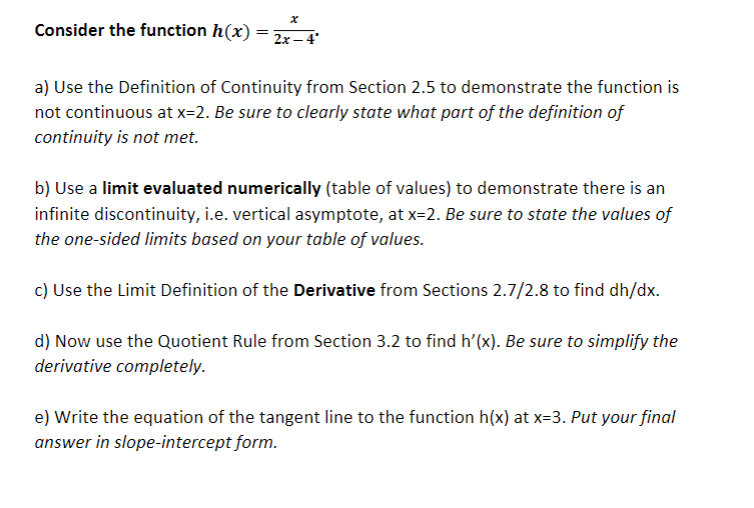 Consider the function $h(x) = \frac{x}{2x-4}$.

a) Use the Definition of Continuity from Section 2.5 to demonstrate the function is not continuous at x=2. Be sure to clearly state what part of the definition of continuity is not met.

b) Use a limit evaluated numerically (table of values) to demonstrate there is an infinite discontinuity, i.e. vertical asymptote, at x=2. Be sure to state the values of the one-sided limits based on your table of values.

c) Use the Limit Definition of the Derivative from Sections 2.7/2.8 to find dh/dx.

d) Now use the Quotient Rule from Section 3.2 to find h'(x). Be sure to simplify the derivative completely.

e) Write the equation of the tangent line to the function h(x) at x=3. Put your final answer in slope-intercept form.